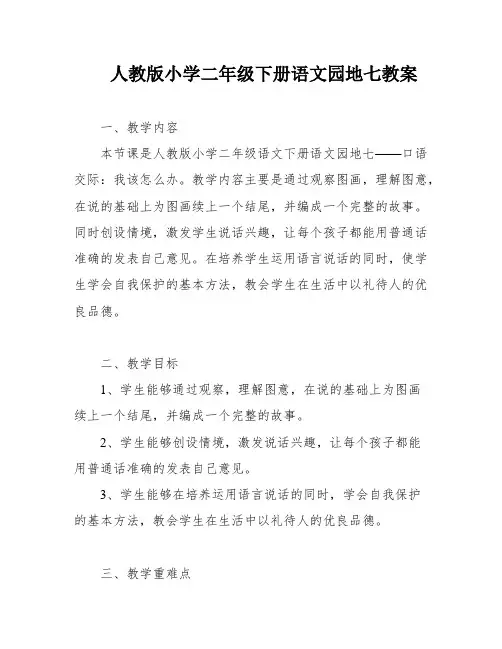 人教版小学二年级下册语文园地七教案

一、教学内容

本节课是人教版小学二年级语文下册语文园地七——口语交际：我该怎么办。教学内容主要是通过观察图画，理解图意，在说的基础上为图画续上一个结尾，并编成一个完整的故事。同时创设情境，激发学生说话兴趣，让每个孩子都能用普通话准确的发表自己意见。在培养学生运用语言说话的同时，使学生学会自我保护的基本方法，教会学生在生活中以礼待人的优良品德。

二、教学目标

1、学生能够通过观察，理解图意，在说的基础上为图画续上一个结尾，并编成一个完整的故事。

2、学生能够创设情境，激发说话兴趣，让每个孩子都能用普通话准确的发表自己意见。

3、学生能够在培养运用语言说话的同时，学会自我保护的基本方法，教会学生在生活中以礼待人的优良品德。

三、教学重难点